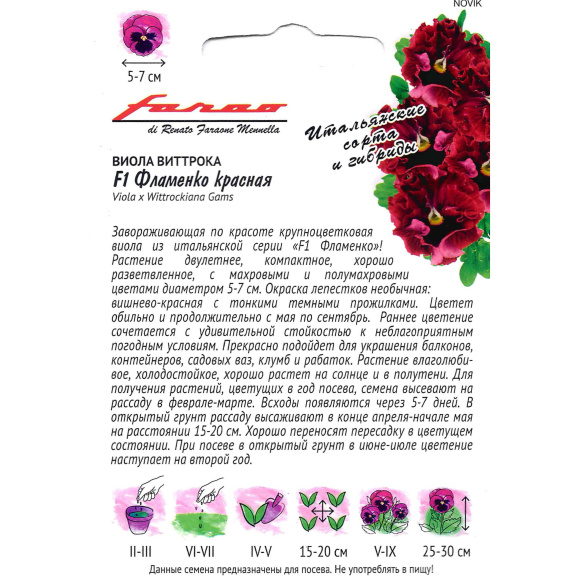 NOVIK

5-7 см

Farao
di Renato Faraone Mennella

Итальянские сорта и гибриды

ВИОЛА ВИТТРОКА
F1 Фламенко красная
Viola x Wittrockiana Gams

Завораживающая по красоте крупноцветковая виола из итальянской серии «F1 Фламенко»! Растение двулетнее, компактное, хорошо разветвленное, с махровыми и полумахровыми цветами диаметром 5-7 см. Окраска лепестков необычная: вишнево-красная с тонкими темными прожилками. Цветет обильно и продолжительно с мая по сентябрь. Раннее цветение сочетается с удивительной стойкостью к неблагоприятным погодным условиям. Прекрасно подойдет для украшения балконов, контейнеров, садовых ваз, клумб и рабаток. Растение влаголюбивое, холодостойкое, хорошо растет на солнце и в полутени. Для получения растений, цветущих в год посева, семена высевают на рассаду в феврале-марте. Всходы появляются через 5-7 дней. В открытый грунт рассаду высаживают в конце апреля-начале мая на расстоянии 15-20 см. Хорошо переносят пересадку в цветущем состоянии. При посеве в открытый грунт в июне-июле цветение наступает на второй год.

II-III VI-VII IV-V 15-20 см V-IX 25-30 см

Данные семена предназначены для посева. Не употреблять в пищу!